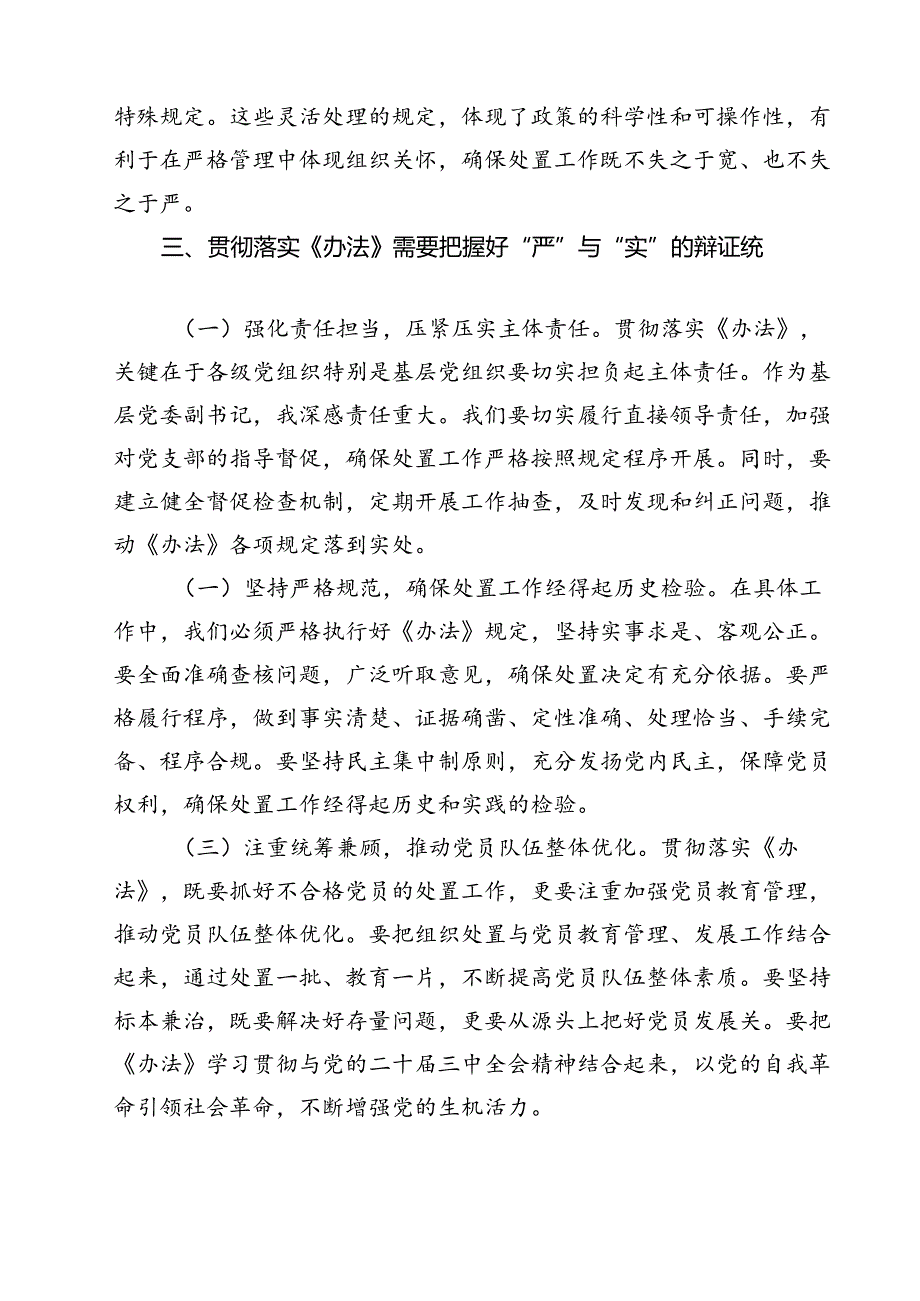 特殊规定。这些灵活处理的规定，体现了政策的科学性和可操作性，有利于在严格管理中体现组织关怀，确保处置工作既不失之于宽、也不失之于严。

三、贯彻落实《办法》需要把握好“严”与“实”的辩证统

（一）强化责任担当，压紧压实主体责任。贯彻落实《办法》，关键在于各级党组织特别是基层党组织要切实担负起主体责任。作为基层党委副书记，我深感责任重大。我们要切实履行直接领导责任，加强对党支部的指导督促，确保处置工作严格按照规定程序开展。同时，要建立健全督促检查机制，定期开展工作抽查，及时发现和纠正问题，推动《办法》各项规定落到实处。

（一）坚持严格规范，确保处置工作经得起历史检验。在具体工作中，我们必须严格执行好《办法》规定，坚持实事求是、客观公正。要全面准确查核问题，广泛听取意见，确保处置决定有充分依据。要严格履行程序，做到事实清楚、证据确凿、定性准确、处理恰当、手续完备、程序合规。要坚持民主集中制原则，充分发扬党内民主，保障党员权利，确保处置工作经得起历史和实践的检验。

（三）注重统筹兼顾，推动党员队伍整体优化。贯彻落实《办法》，既要抓好不合格党员的处置工作，更要注重加强党员教育管理，推动党员队伍整体优化。要把组织处置与党员教育管理、发展工作结合起来，通过处置一批、教育一片，不断提高党员队伍整体素质。要坚持标本兼治，既要解决好存量问题，更要从源头上把好党员发展关。要把《办法》学习贯彻与党的二十届三中全会精神结合起来，以党的自我革命引领社会革命，不断增强党的生机活力。